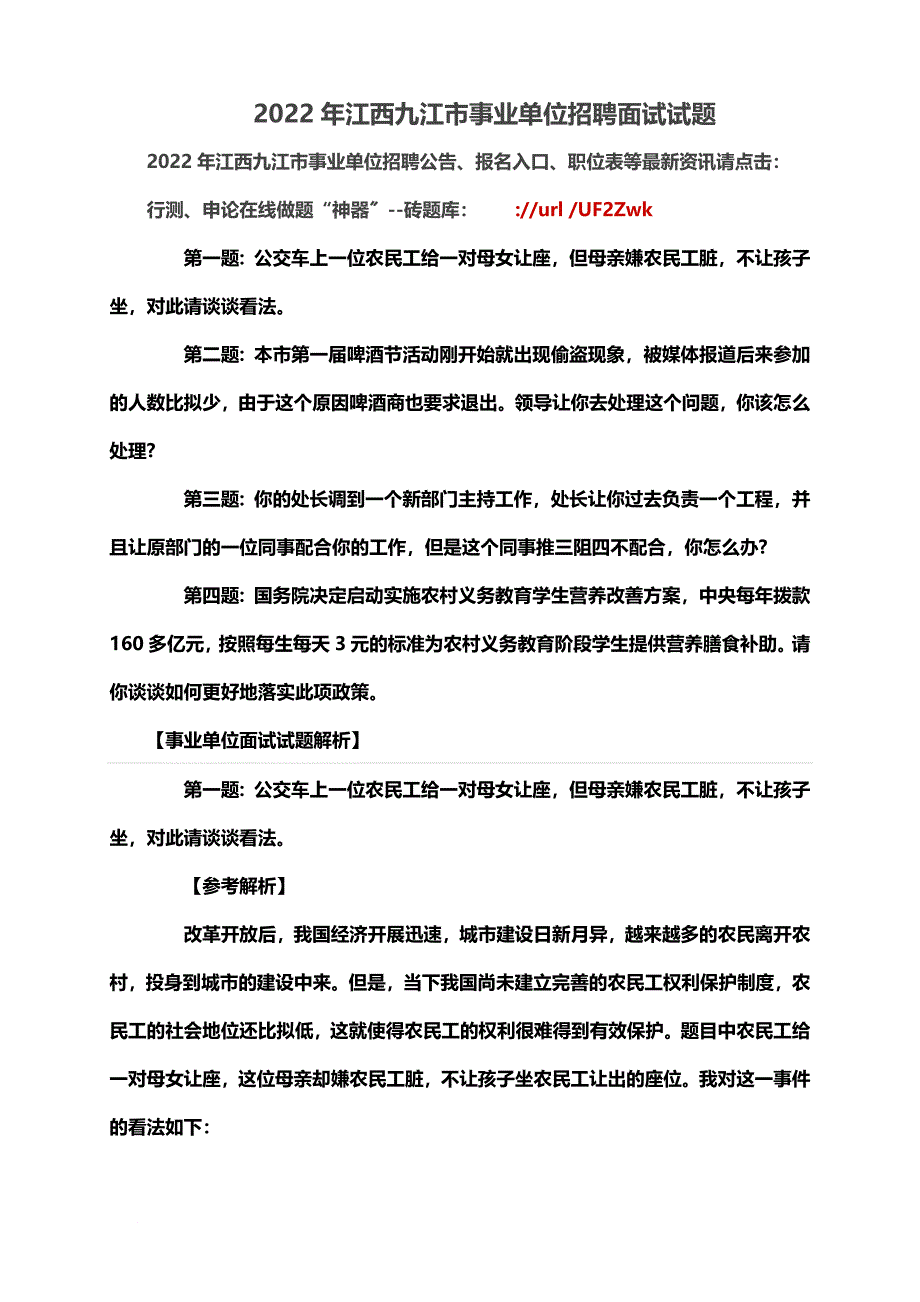 2022 年江西九江市事业单位招聘面试试题

2022 年江西九江市事业单位招聘公告、报名入口、职位表等最新资讯请点击:

行测、申论在线做题“神器”--砖题库: ://url /UF2Zwk

第一题: 公交车上一位农民工给一对母女让座，但母亲嫌农民工脏，不让孩子坐，对此请谈谈看法。

第二题: 本市第一届啤酒节活动刚开始就出现偷盗现象，被媒体报道后来参加的人数比拟少，由于这个原因啤酒商也要求退出。领导让你去处理这个问题，你该怎么处理?

第三题: 你的处长调到一个新部门主持工作，处长让你过去负责一个工程，并且让原部门的一位同事配合你的工作，但是这个同事推三阻四不配合，你怎么办?

第四题: 国务院决定启动实施农村义务教育学生营养改善方案，中央每年拨款 160 多亿元，按照每生每天 3 元的标准为农村义务教育阶段学生提供营养膳食补助。请你谈谈如何更好地落实此项政策。

【事业单位面试试题解析】

第一题: 公交车上一位农民工给一对母女让座，但母亲嫌农民工脏，不让孩子坐，对此请谈谈看法。

【参考解析】

改革开放后，我国经济开展迅速，城市建设日新月异，越来越多的农民离开农村，投身到城市的建设中来。但是，当下我国尚未建立完善的农民工权利保护制度，农民工的社会地位还比拟低，这就使得农民工的权利很难得到有效保护。题目中农民工给一对母女让座，这位母亲却嫌农民工脏，不让孩子坐农民工让出的座位。我对这一事件的看法如下: